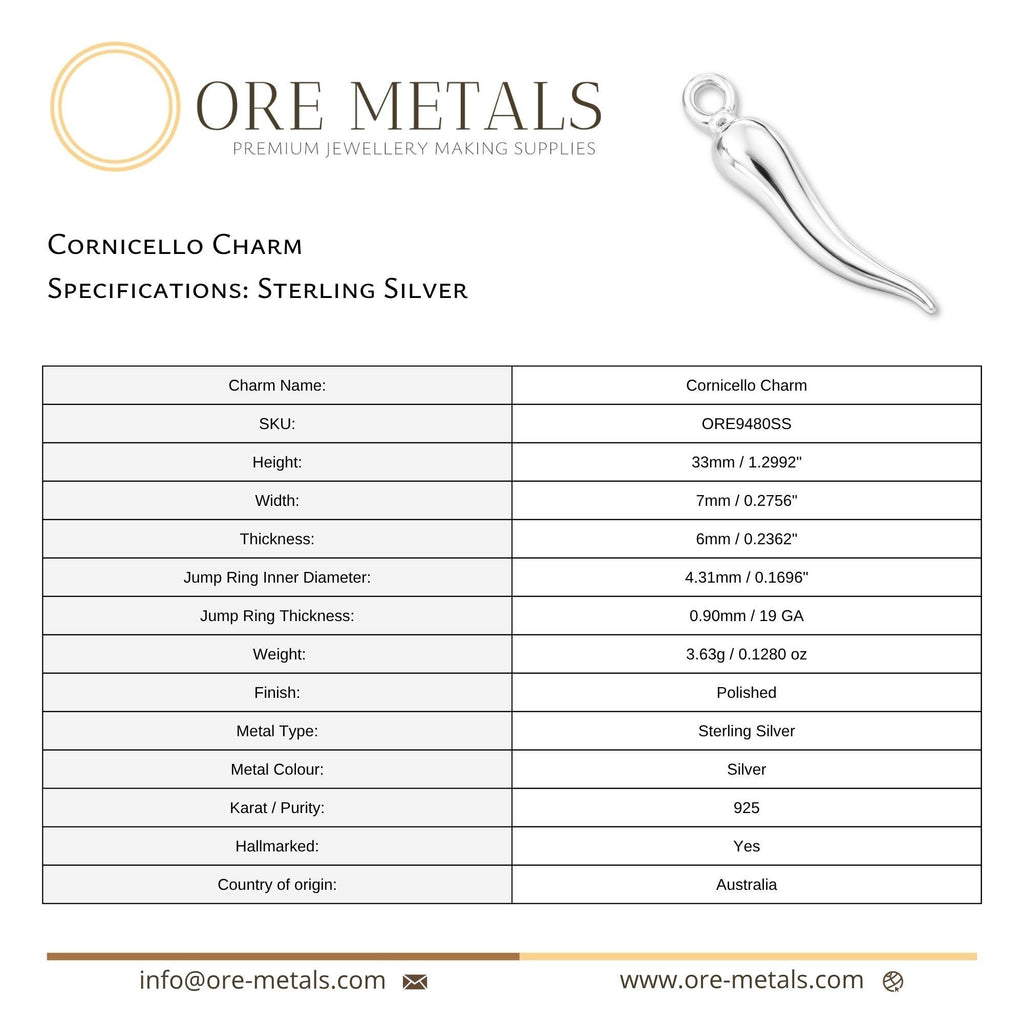 ORE METALS
PREMIUM JEWELLERY MAKING SUPPLIES

Cornicello Charm
Specifications: Sterling Silver

| Charm Name: | Cornicello Charm |
|---|---|
| SKU: | ORE9480SS |
| Height: | 33mm / 1.2992" |
| Width: | 7mm / 0.2756" |
| Thickness: | 6mm / 0.2362" |
| Jump Ring Inner Diameter: | 4.31mm / 0.1696" |
| Jump Ring Thickness: | 0.90mm / 19 GA |
| Weight: | 3.63g / 0.1280 oz |
| Finish: | Polished |
| Metal Type: | Sterling Silver |
| Metal Colour: | Silver |
| Karat / Purity: | 925 |
| Hallmarked: | Yes |
| Country of origin: | Australia |

info@ore-metals.com

www.ore-metals.com